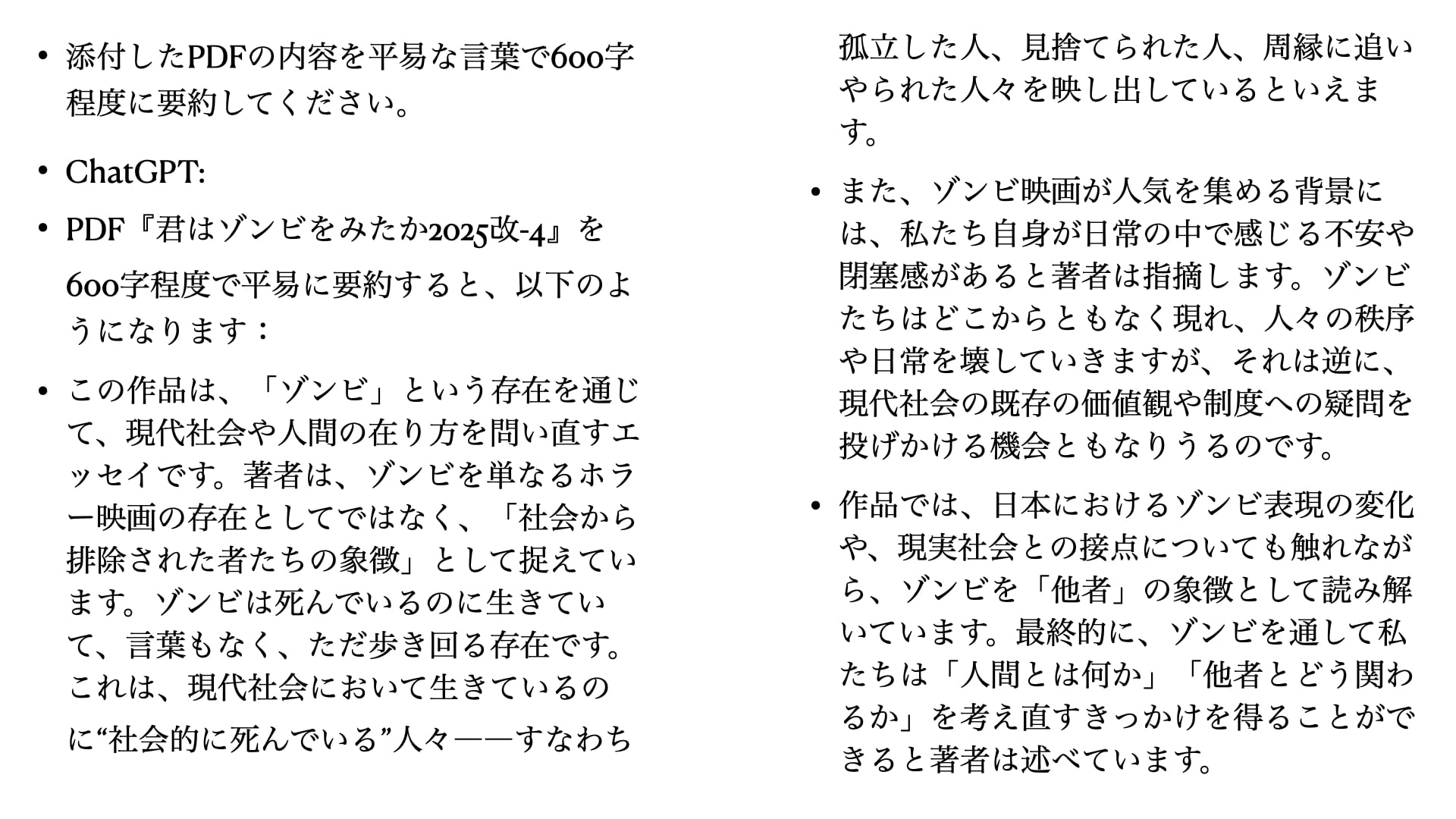 • 添付したPDFの内容を平易な言葉で600字程度に要約してください。

• ChatGPT:

• PDF『君はゾンビをみたか2025改-4』を600字程度で平易に要約すると、以下のようになります：

• この作品は、「ゾンビ」という存在を通じて、現代社会や人間の在り方を問い直すエッセイです。著者は、ゾンビを単なるホラー映画の存在としてではなく、「社会から排除された者たちの象徴」として捉えています。ゾンビは死んでいるのに生きていて、言葉もなく、ただ歩き回る存在です。これは、現代社会において生きているのに“社会的に死んでいる”人々——すなわち孤立した人、見捨てられた人、周縁に追いやられた人々を映し出しているといえます。

• また、ゾンビ映画が人気を集める背景には、私たち自身が日常の中で感じる不安や閉塞感があると著者は指摘します。ゾンビたちはどこからともなく現れ、人々の秩序や日常を壊していきますが、それは逆に、現代社会の既存の価値観や制度への疑問を投げかける機会ともなりうるのです。

• 作品では、日本におけるゾンビ表現の変化や、現実社会との接点についても触れながら、ゾンビを「他者」の象徴として読み解いています。最終的に、ゾンビを通して私たちは「人間とは何か」「他者とどう関わるか」を考え直すきっかけを得ることができると著者は述べています。